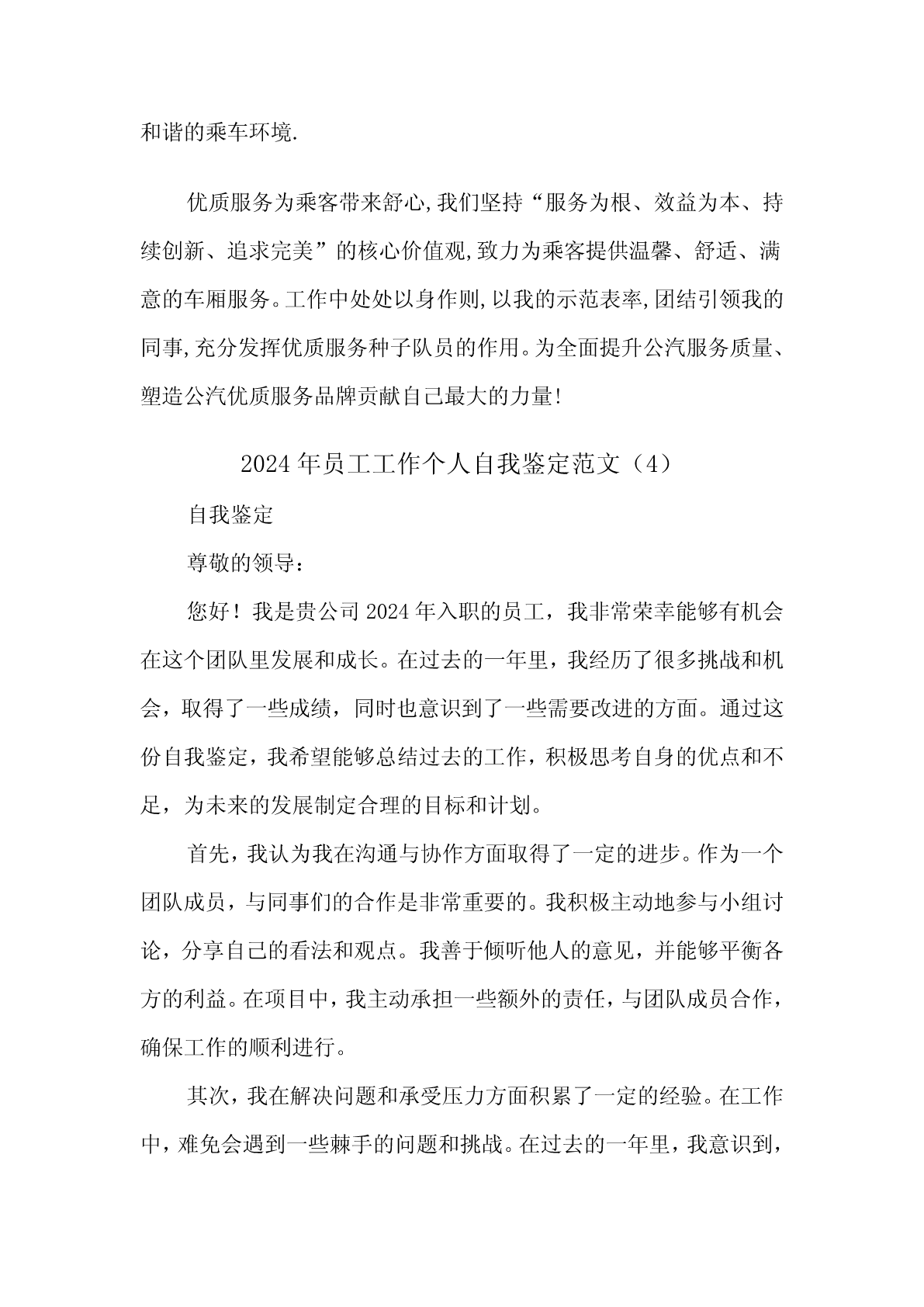 和谐的乘车环境.

优质服务为乘客带来舒心,我们坚持“服务为根、效益为本、持续创新、追求完美”的核心价值观,致力为乘客提供温馨、舒适、满意的车厢服务。工作中处处以身作则,以我的示范表率,团结引领我的同事,充分发挥优质服务种子队员的作用。为全面提升公汽服务质量、塑造公汽优质服务品牌贡献自己最大的力量!

2024年员工工作个人自我鉴定范文（4）

自我鉴定

尊敬的领导：

您好！我是贵公司2024年入职的员工，我非常荣幸能够有机会在这个团队里发展和成长。在过去的一年里，我经历了很多挑战和机会，取得了一些成绩，同时也意识到了一些需要改进的方面。通过这份自我鉴定，我希望能够总结过去的工作，积极思考自身的优点和不足，为未来的发展制定合理的目标和计划。

首先，我认为我在沟通与协作方面取得了一定的进步。作为一个团队成员，与同事们的合作是非常重要的。我积极主动地参与小组讨论，分享自己的看法和观点。我善于倾听他人的意见，并能够平衡各方的利益。在项目中，我主动承担一些额外的责任，与团队成员合作，确保工作的顺利进行。

其次，我在解决问题和承受压力方面积累了一定的经验。在工作中，难免会遇到一些棘手的问题和挑战。在过去的一年里，我意识到，